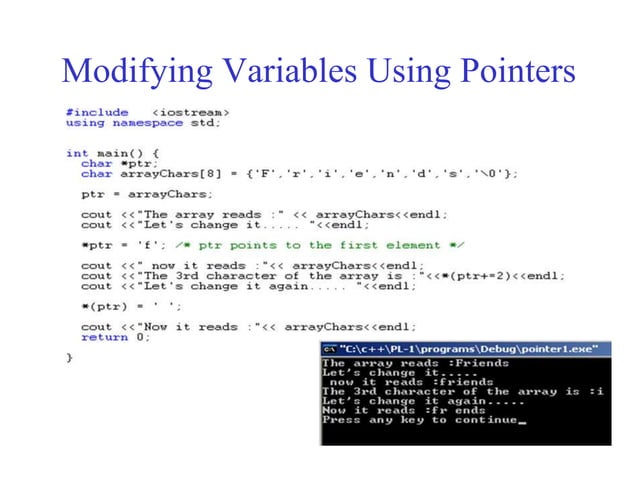 Modifying Variables Using Pointers

#include <iostream>
using namespace std;

int main() {
  char *ptr;
  char arrayChars[8] = {'F','r','i','e','n','d','s','\0'};

  ptr = arrayChars;

  cout <<"The array reads :" << arrayChars<<endl;
  cout <<"Let's change it..... "<<endl;

  *ptr = 'f'; /* ptr points to the first element */

  cout <<" now it reads :"<< arrayChars<<endl;
  cout <<"The 3rd character of the array is :"<<*(ptr+=2)<<endl;
  cout <<"Let's change it again..... "<<endl;

  *(ptr) = ' ';

  cout <<"Now it reads :"<< arrayChars<<endl;
  return 0;

}

"C:\c++\PL-1\programs\Debug\pointer1.exe"
The array reads :Friends
Let's change it.....
 now it reads :friends
The 3rd character of the array is :i
Let's change it again.....
Now it reads :fr ends
Press any key to continue_